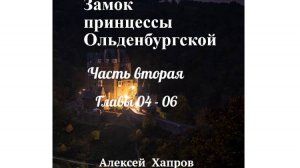 Замок принцессы Ольденбургской

Часть вторая

Главы 04 - 06

Алексей Хапров